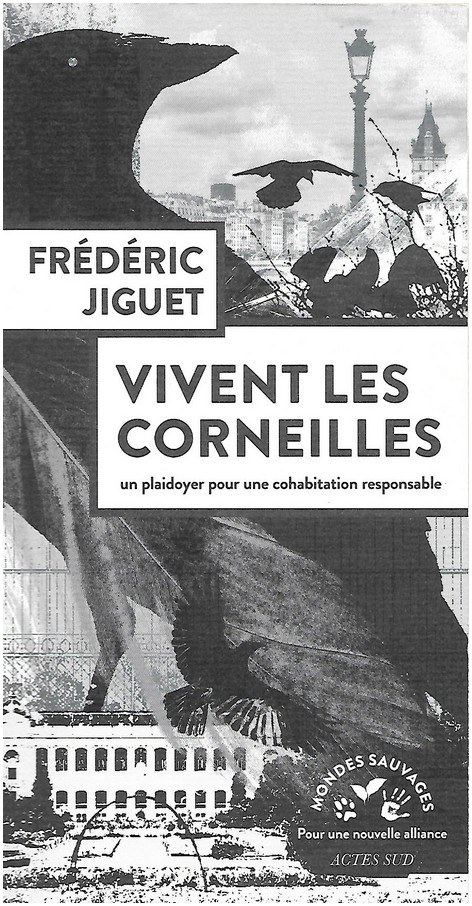 FRÉDÉRIC
JIGUET

VIVENT LES
CORNEILLES

un plaidoyer pour une cohabitation responsable

MONDES SAUVAGES

Pour une nouvelle alliance

ACTES SUD